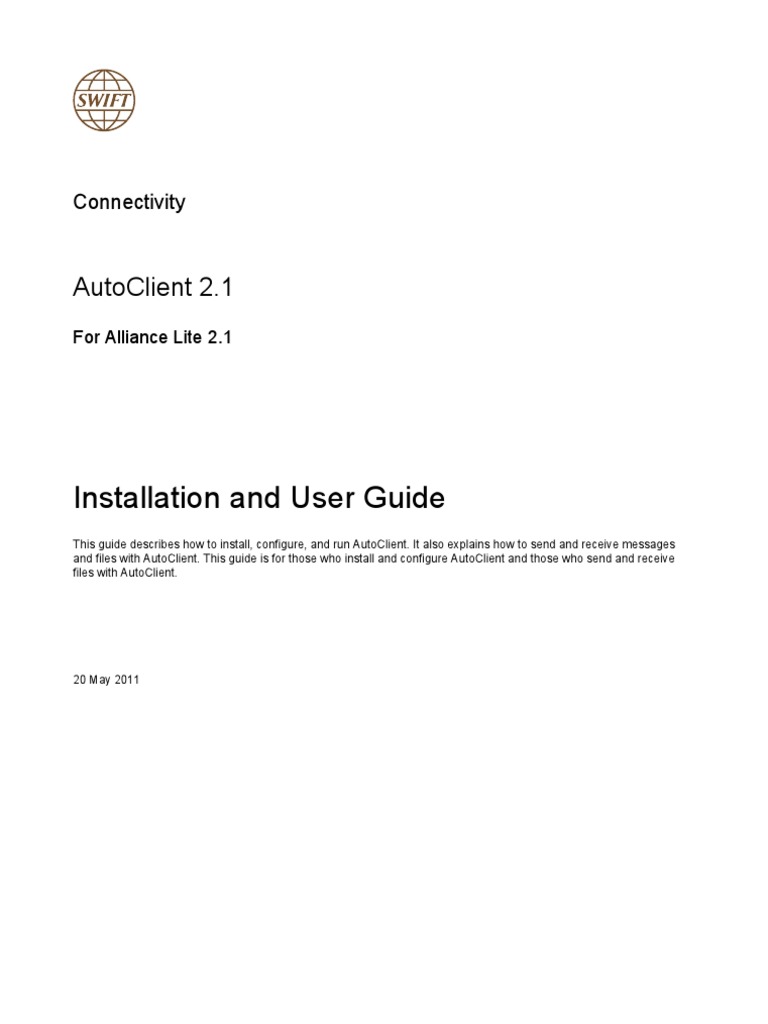 SWIFT

Connectivity

AutoClient 2.1

For Alliance Lite 2.1

Installation and User Guide

This guide describes how to install, configure, and run AutoClient. It also explains how to send and receive messages and files with AutoClient. This guide is for those who install and configure AutoClient and those who send and receive files with AutoClient.

20 May 2011